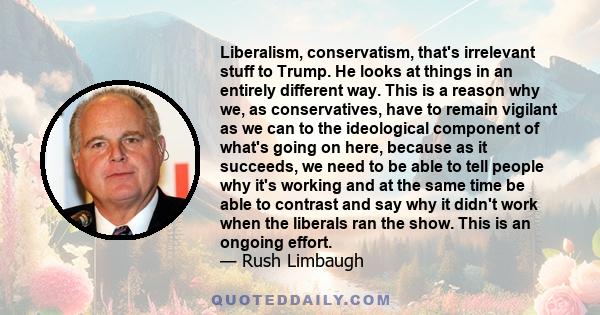 Liberalism, conservatism, that's irrelevant stuff to Trump. He looks at things in an entirely different way. This is a reason why we, as conservatives, have to remain vigilant as we can to the ideological component of what's going on here, because as it succeeds, we need to be able to tell people why it's working and at the same time be able to contrast and say why it didn't work when the liberals ran the show. This is an ongoing effort.
— Rush Limbaugh

QUOTEDDAILY.COM